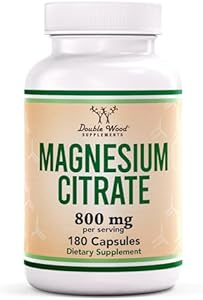 Double Wood
SUPPLEMENTS

MAGNESIUM CITRATE

800 mg
per serving
180 Capsules
Dietary Supplement